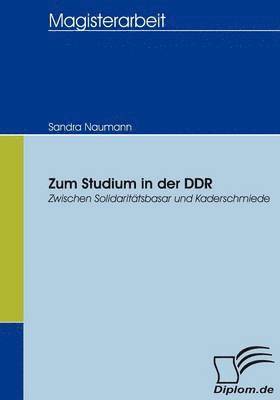 Magisterarbeit

Sandra Naumann

Zum Studium in der DDR
Zwischen Solidaritätsbasar und Kaderschmiede

Diplom.de